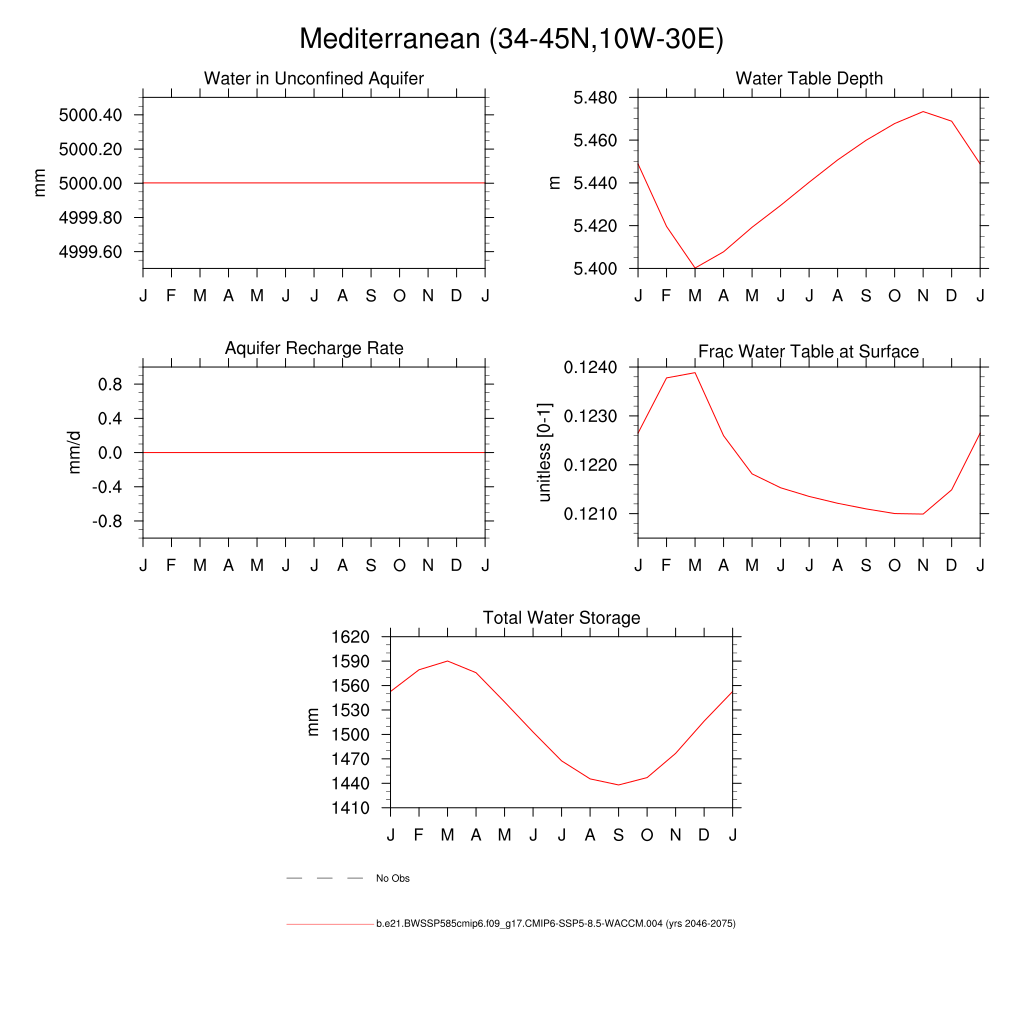 Mediterranean (34-45N,10W-30E)

Water in Unconfined Aquifer

mm

5000.40
5000.20
5000.00
4999.80
4999.60

J F M A M J J A S O N D J

Water Table Depth

m

5.480
5.460
5.440
5.420
5.400

J F M A M J J A S O N D J

Aquifer Recharge Rate

mm/d

0.8
0.4
0.0
-0.4
-0.8

J F M A M J J A S O N D J

Frac Water Table at Surface

unitless [0-1]

0.1240
0.1230
0.1220
0.1210

J F M A M J J A S O N D J

Total Water Storage

mm

1620
1590
1560
1530
1500
1470
1440
1410

J F M A M J J A S O N D J

No Obs

b.e21.BWSSP585cmip6.f09_g17.CMIP6-SSP5-8.5-WACCM.004 (yrs 2046-2075)